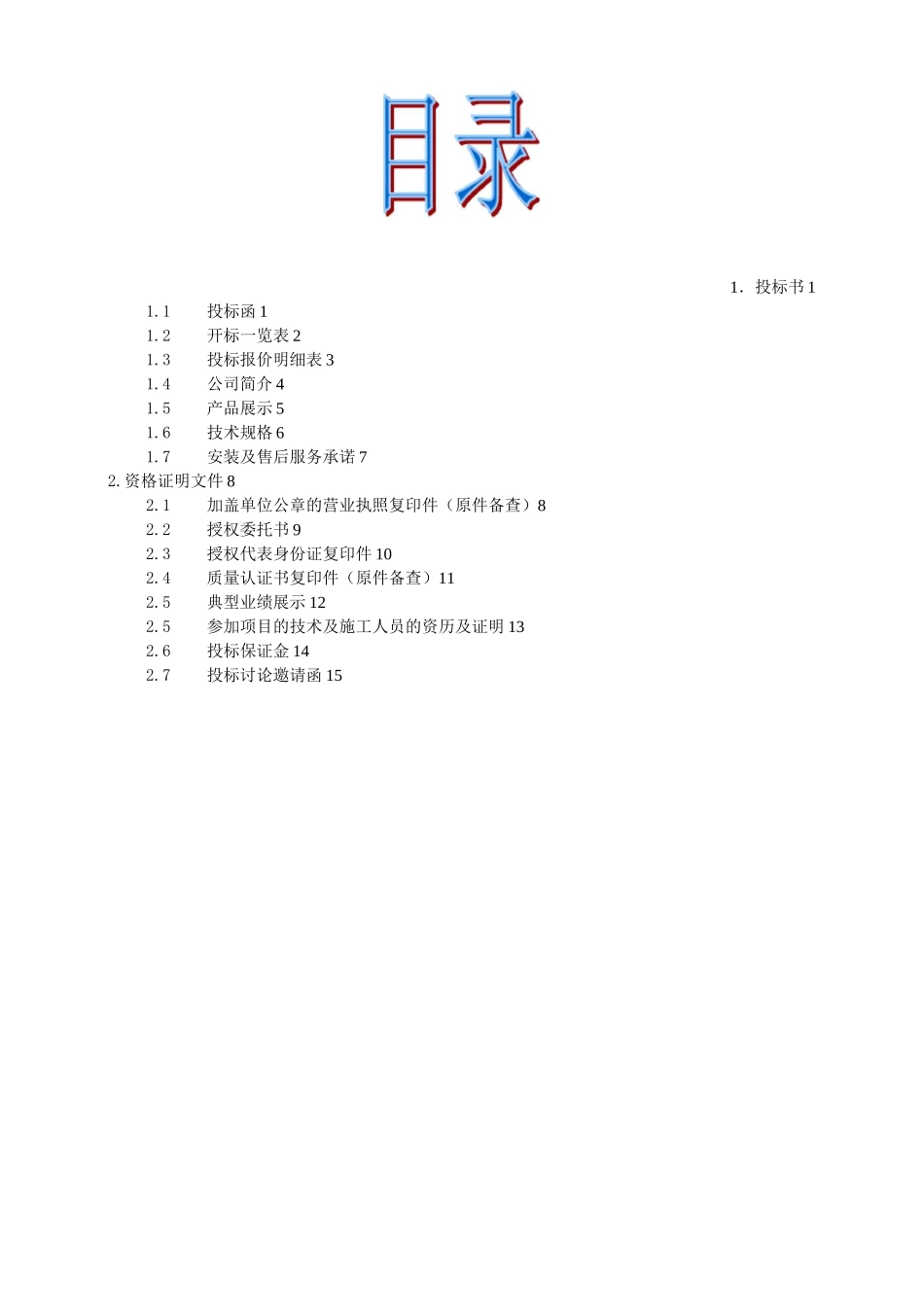 目录

1. 投标书 1

1.1 投标函 1
1.2 开标一览表 2
1.3 投标报价明细表 3
1.4 公司简介 4
1.5 产品展示 5
1.6 技术规格 6
1.7 安装及售后服务承诺 7

2.资格证明文件 8

2.1 加盖单位公章的营业执照复印件（原件备查）8
2.2 授权委托书 9
2.3 授权代表身份证复印件 10
2.4 质量认证书复印件（原件备查）11
2.5 典型业绩展示 12
2.5 参加项目的技术及施工人员的资历及证明 13
2.6 投标保证金 14
2.7 投标讨论邀请函 15